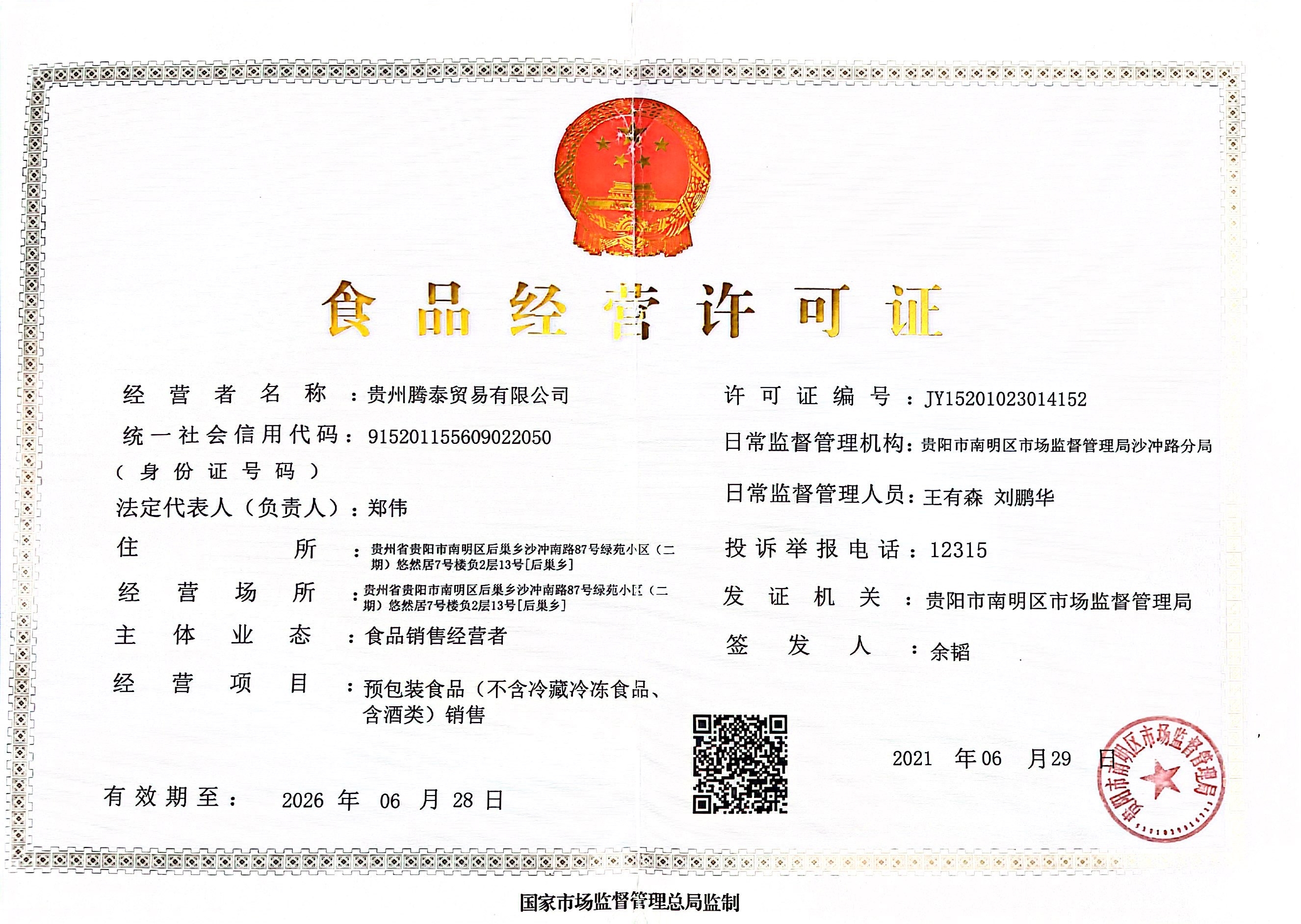 食品经营许可证

经营者名称：贵州腾泰贸易有限公司

统一社会信用代码：915201155609022050
（身份证号码）

法定代表人（负责人）：郑伟

住所：贵州省贵阳市南明区后巢乡沙冲南路87号绿苑小区（二期）悠然居7号楼负2层13号[后巢乡]

经营场所：贵州省贵阳市南明区后巢乡沙冲南路87号绿苑小区（二期）悠然居7号楼负2层13号[后巢乡]

主体业态：食品销售经营者

经营项目：预包装食品（不含冷藏冷冻食品、含酒类）销售

有效期至：2026 年 06 月 28 日

许可证编号：JY15201023014152

日常监督管理机构：贵阳市南明区市场监督管理局沙冲路分局

日常监督管理人员：王有森 刘鹏华

投诉举报电话：12315

发证机关：贵阳市南明区市场监督管理局

签发人：余韬

2021 年 06 月 29 日

贵阳市南明区市场监督管理局

国家市场监督管理总局监制